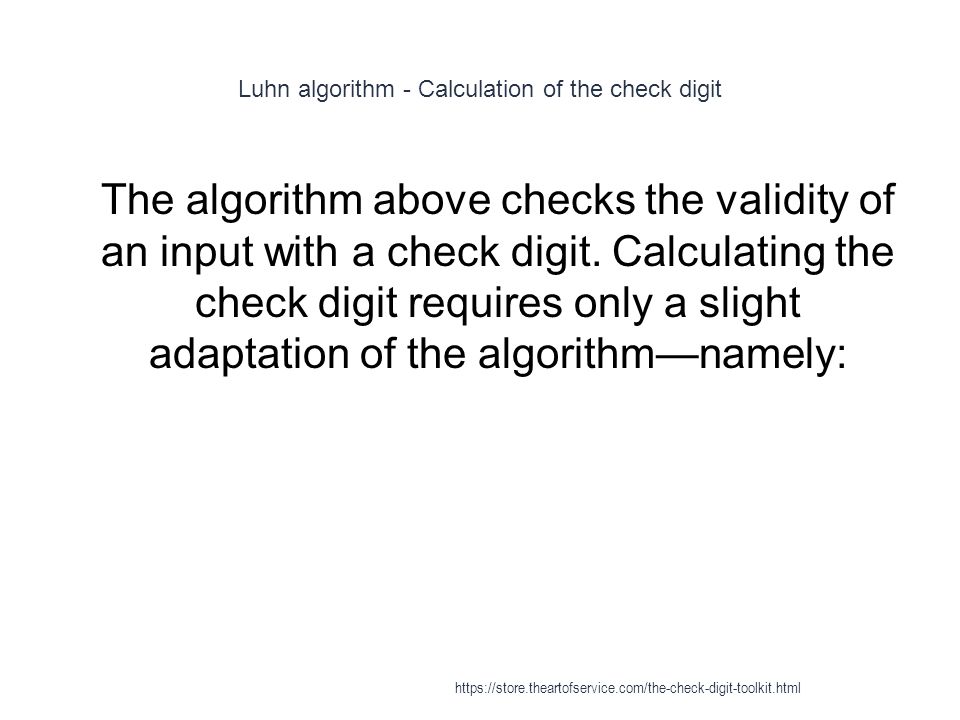 Luhn algorithm - Calculation of the check digit

The algorithm above checks the validity of an input with a check digit. Calculating the check digit requires only a slight adaptation of the algorithm—namely:

https://store.theartofservice.com/the-check-digit-toolkit.html